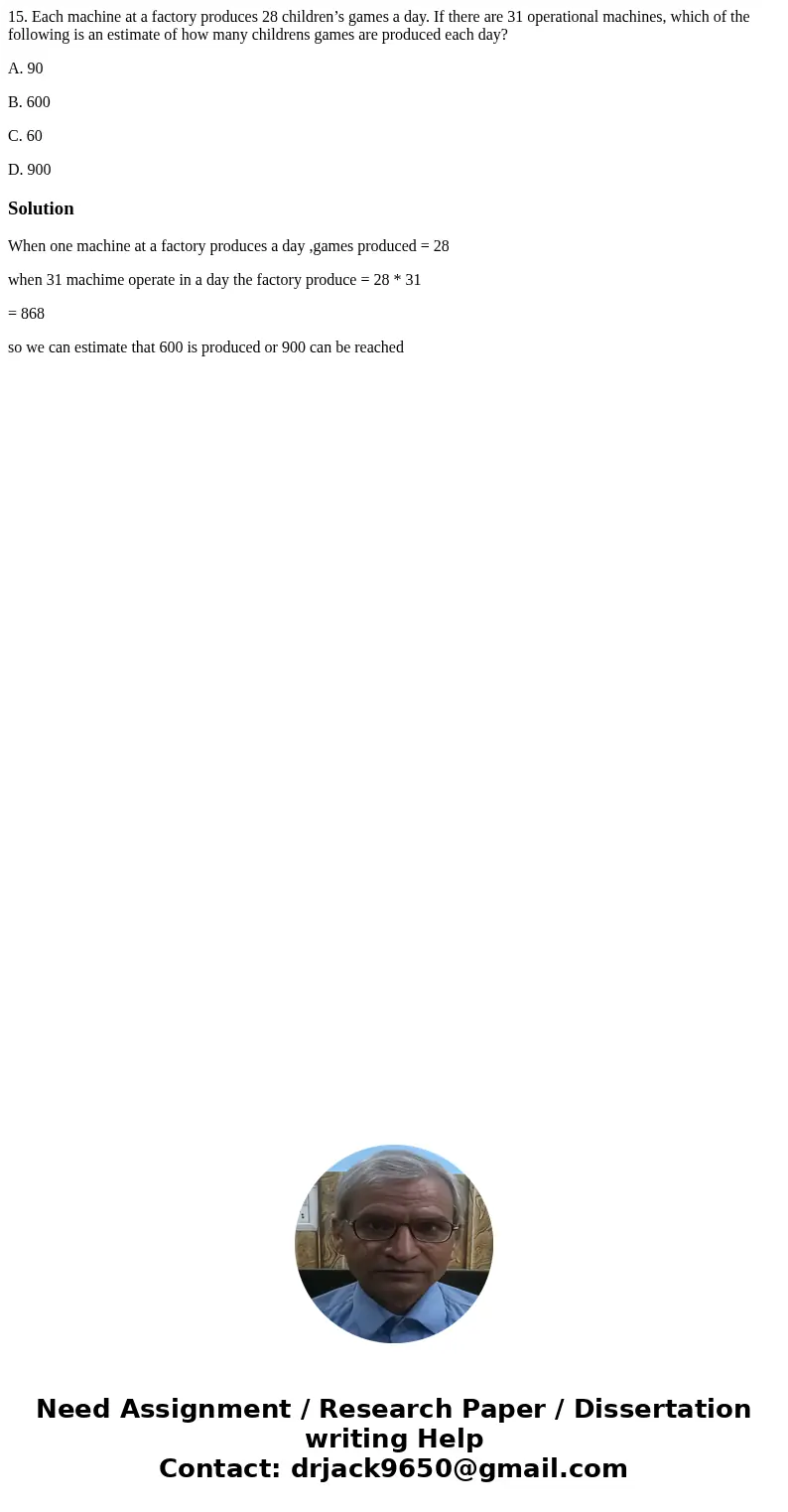 15. Each machine at a factory produces 28 children’s games a day. If there are 31 operational machines, which of the following is an estimate of how many childrens games are produced each day?

A. 90

B. 600

C. 60

D. 900

Solution

When one machine at a factory produces a day ,games produced = 28

when 31 machime operate in a day the factory produce = 28 * 31

= 868

so we can estimate that 600 is produced or 900 can be reached

Need Assignment / Research Paper / Dissertation writing Help
Contact: drjack9650@gmail.com